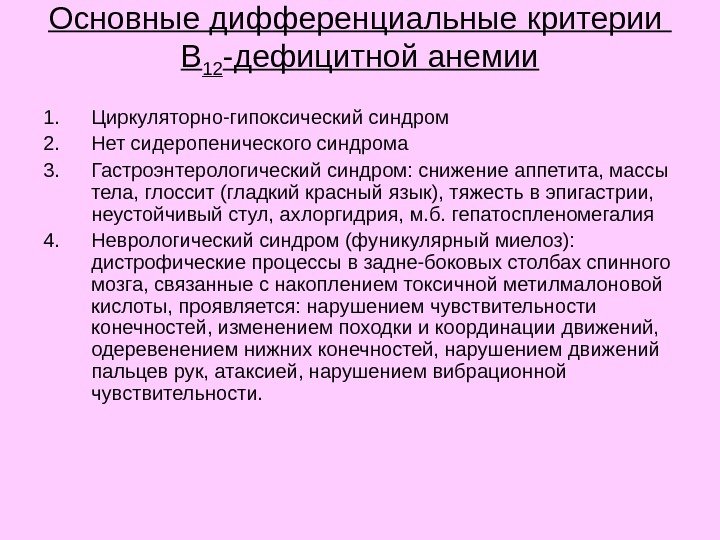 Основные дифференциальные критерии $B_{12}$-дефицитной анемии

1. Циркуляторно-гипоксический синдром
2. Нет сидеропенического синдрома
3. Гастроэнтерологический синдром: снижение аппетита, массы тела, глоссит (гладкий красный язык), тяжесть в эпигастрии, неустойчивый стул, ахлоргидрия, м.б. гепатоспленомегалия
4. Неврологический синдром (фуникулярный миелоз): дистрофические процессы в задне-боковых столбах спинного мозга, связанные с накоплением токсичной метилмалоновой кислоты, проявляется: нарушением чувствительности конечностей, изменением походки и координации движений, одеревенением нижних конечностей, нарушением движений пальцев рук, атаксией, нарушением вибрационной чувствительности.